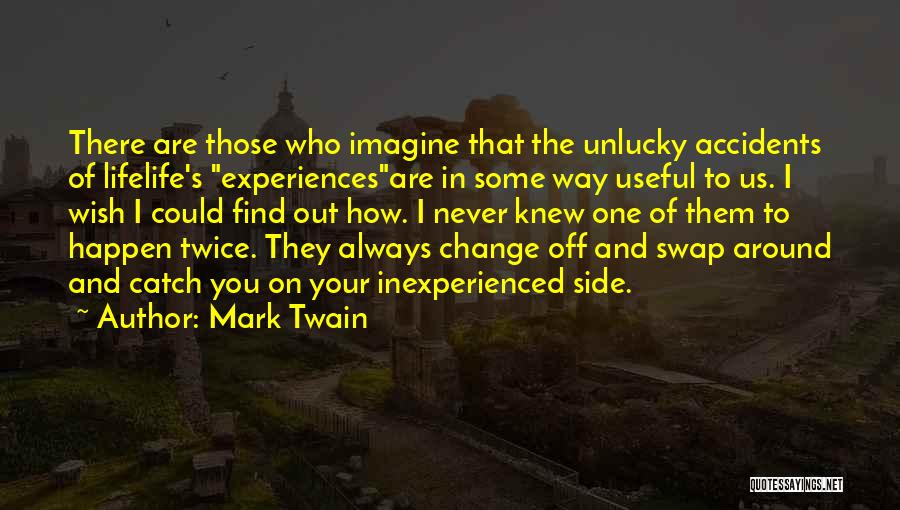 There are those who imagine that the unlucky accidents of lifelife's "experiences"are in some way useful to us. I wish I could find out how. I never knew one of them to happen twice. They always change off and swap around and catch you on your inexperienced side.

~ Author: Mark Twain

QUOTESSAYINGS.NET